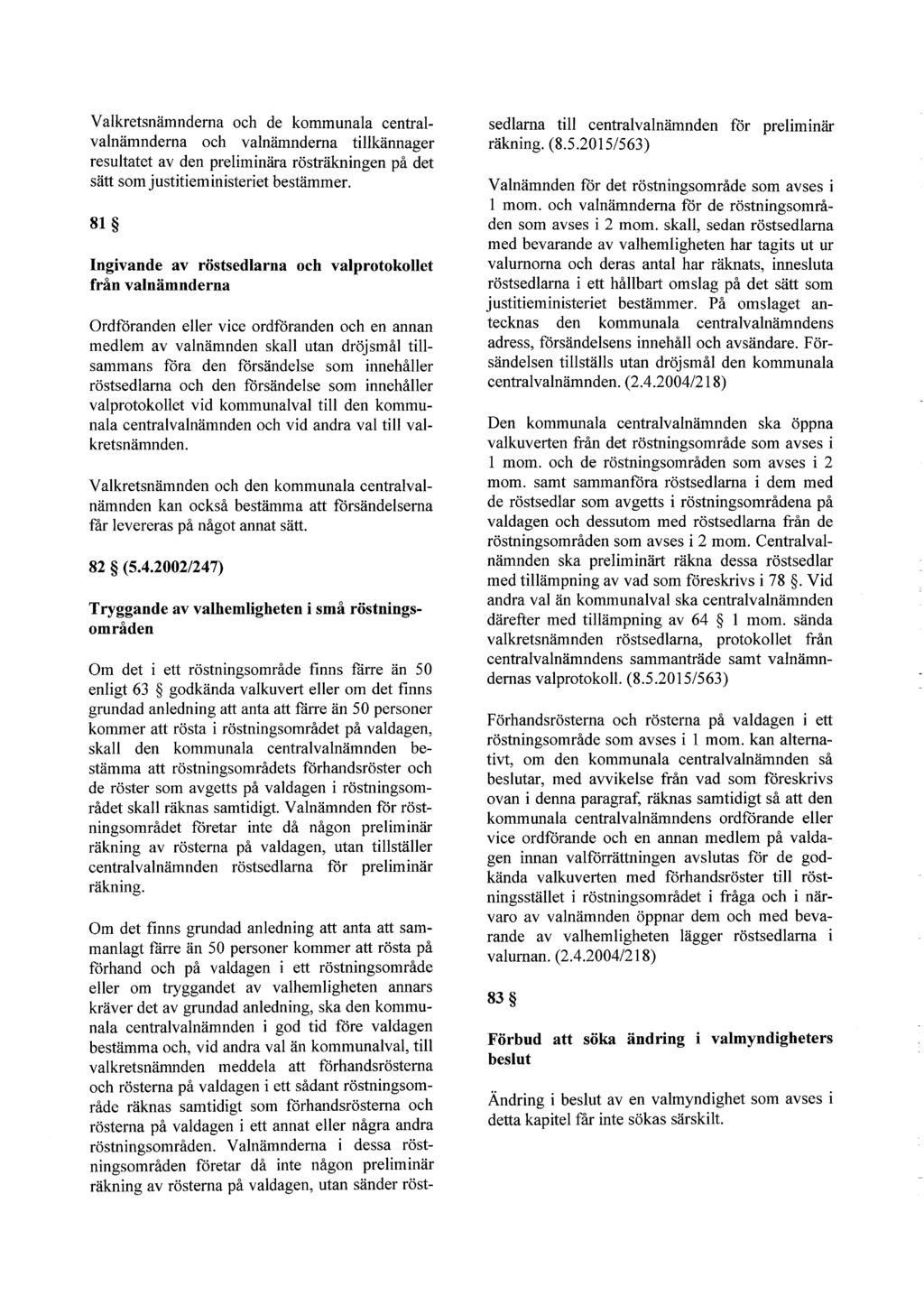 Valkretsnämnderna och de kommunala centralvalnämnderna och valnämnderna tillkännager resultatet av den preliminära rösträkningen på det sätt som justitieministeriet bestämmer.

81 §

Ingivande av röstsedlarna och valprotokollet från valnämnderna

Ordföranden eller vice ordföranden och en annan medlem av valnämnden skall utan dröjsmål tillsammans föra den försändelse som innehåller röstsedlarna och den försändelse som innehåller valprotokollet vid kommunalval till den kommunala centralvalnämnden och vid andra val till valkretsnämnden.

Valkretsnämnden och den kommunala centralvalnämnden kan också bestämma att försändelserna får levereras på något annat sätt.

82 § (5.4.2002/247)

Tryggande av valhemligheten i små röstningsområden

Om det i ett röstningsområde finns färre än 50 enligt 63 § godkända valkuvert eller om det finns grundad anledning att anta att färre än 50 personer kommer att rösta i röstningsområdet på valdagen, skall den kommunala centralvalnämnden bestämma att röstningsområdets förhandsröster och de röster som avgetts på valdagen i röstningsområdet skall räknas samtidigt. Valnämnden för röstningsområdet företar inte då någon preliminär räkning av rösterna på valdagen, utan tillställer centralvalnämnden röstsedlarna för preliminär räkning.

Om det finns grundad anledning att anta att sammanlagt färre än 50 personer kommer att rösta på förhand och på valdagen i ett röstningsområde eller om tryggandet av valhemligheten annars kräver det av grundad anledning, ska den kommunala centralvalnämnden i god tid före valdagen bestämma och, vid andra val än kommunalval, till valkretsnämnden meddela att förhandsrösterna och rösterna på valdagen i ett sådant röstningsområde räknas samtidigt som förhandsrösterna och rösterna på valdagen i ett annat eller några andra röstningsområden. Valnämnderna i dessa röstningsområden företar då inte någon preliminär räkning av rösterna på valdagen, utan sänder röstsedlarna till centralvalnämnden för preliminär räkning. (8.5.2015/563)

Valnämnden för det röstningsområde som avses i 1 mom. och valnämnderna för de röstningsområden som avses i 2 mom. skall, sedan röstsedlarna med bevarande av valhemligheten har tagits ut ur valurnorna och deras antal har räknats, innesluta röstsedlarna i ett hållbart omslag på det sätt som justitieministeriet bestämmer. På omslaget antecknas den kommunala centralvalnämndens adress, försändelsens innehåll och avsändare. Försändelsen tillställs utan dröjsmål den kommunala centralvalnämnden. (2.4.2004/218)

Den kommunala centralvalnämnden ska öppna valkuverten från det röstningsområde som avses i 1 mom. och de röstningsområden som avses i 2 mom. samt sammanföra röstsedlarna i dem med de röstsedlar som avgetts i röstningsområdena på valdagen och dessutom med röstsedlarna från de röstningsområden som avses i 2 mom. Centralvalnämnden ska preliminärt räkna dessa röstsedlar med tillämpning av vad som föreskrivs i 78 §. Vid andra val än kommunalval ska centralvalnämnden därefter med tillämpning av 64 § 1 mom. sända valkretsnämnden röstsedlarna, protokollet från centralvalnämndens sammanträde samt valnämndernas valprotokoll. (8.5.2015/563)

Förhandsrösterna och rösterna på valdagen i ett röstningsområde som avses i 1 mom. kan alternativt, om den kommunala centralvalnämnden så beslutar, med avvikelse från vad som föreskrivs ovan i denna paragraf, räknas samtidigt så att den kommunala centralvalnämndens ordförande eller vice ordförande och en annan medlem på valdagen innan valförrättningen avslutas för de godkända valkuverten med förhandsröster till röstningsstället i röstningsområdet i fråga och i närvaro av valnämnden öppnar dem och med bevarande av valhemligheten lägger röstsedlarna i valurnan. (2.4.2004/218)

83 §

Förbud att söka ändring i valmyndigheters beslut

Ändring i beslut av en valmyndighet som avses i detta kapitel får inte sökas särskilt.